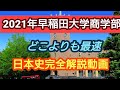 2021年早稲田大学商学部

どこよりも最速

日本史完全解説動画